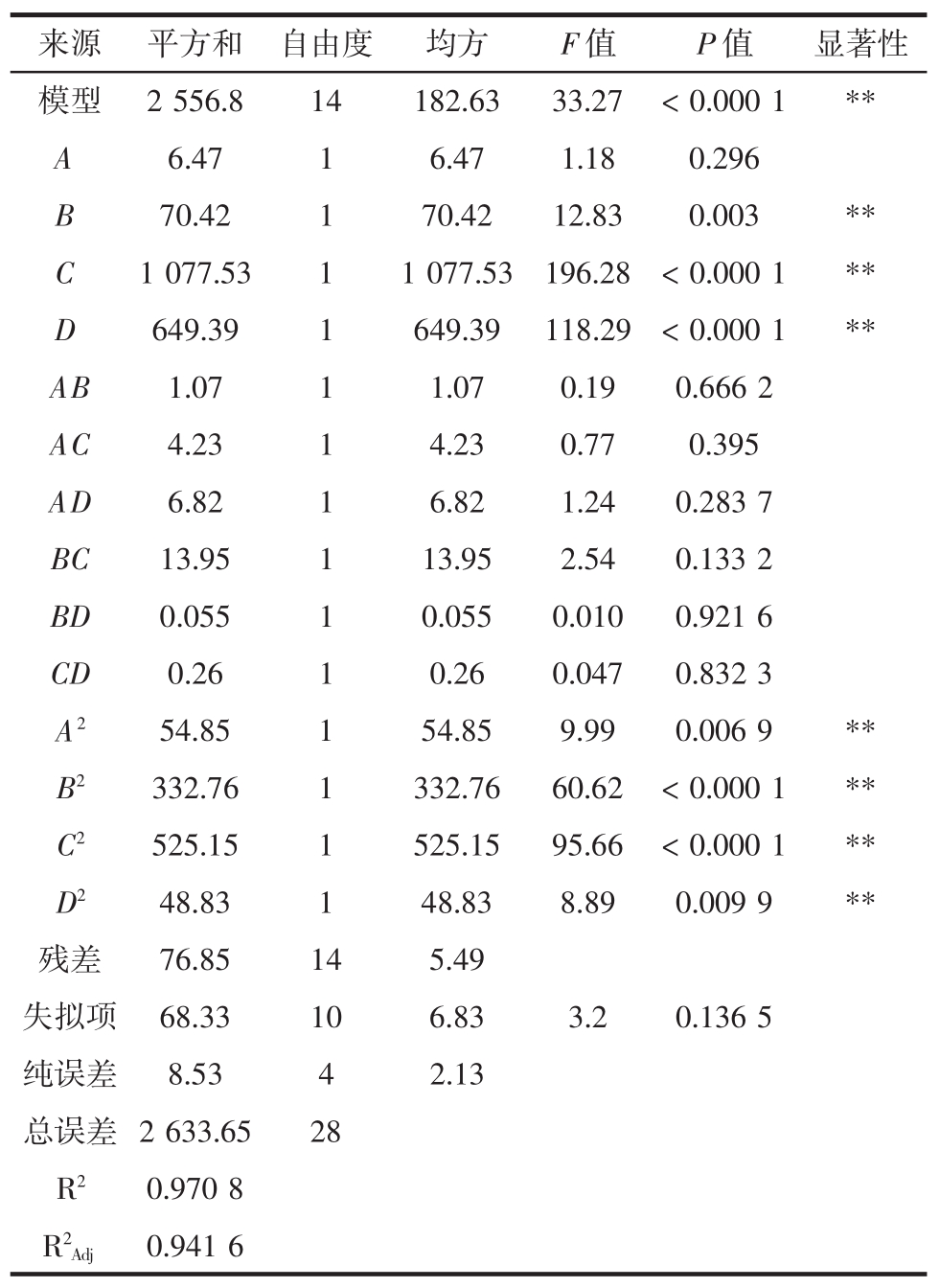 | 来源 | 平方和 | 自由度 | 均方 | $F$ 值 | $P$ 值 | 显著性 |
|---|---|---|---|---|---|---|
| 模型 | 2 556.8 | 14 | 182.63 | 33.27 | < 0.000 1 | ** |
| $A$ | 6.47 | 1 | 6.47 | 1.18 | 0.296 | |
| $B$ | 70.42 | 1 | 70.42 | 12.83 | 0.003 | ** |
| $C$ | 1 077.53 | 1 | 1 077.53 | 196.28 | < 0.000 1 | ** |
| $D$ | 649.39 | 1 | 649.39 | 118.29 | < 0.000 1 | ** |
| $AB$ | 1.07 | 1 | 1.07 | 0.19 | 0.666 2 | |
| $AC$ | 4.23 | 1 | 4.23 | 0.77 | 0.395 | |
| $AD$ | 6.82 | 1 | 6.82 | 1.24 | 0.283 7 | |
| $BC$ | 13.95 | 1 | 13.95 | 2.54 | 0.133 2 | |
| $BD$ | 0.055 | 1 | 0.055 | 0.010 | 0.921 6 | |
| $CD$ | 0.26 | 1 | 0.26 | 0.047 | 0.832 3 | |
| $A^2$ | 54.85 | 1 | 54.85 | 9.99 | 0.006 9 | ** |
| $B^2$ | 332.76 | 1 | 332.76 | 60.62 | < 0.000 1 | ** |
| $C^2$ | 525.15 | 1 | 525.15 | 95.66 | < 0.000 1 | ** |
| $D^2$ | 48.83 | 1 | 48.83 | 8.89 | 0.009 9 | ** |
| 残差 | 76.85 | 14 | 5.49 | | | |
| 失拟项 | 68.33 | 10 | 6.83 | 3.2 | 0.136 5 | |
| 纯误差 | 8.53 | 4 | 2.13 | | | |
| 总误差 | 2 633.65 | 28 | | | | |
| $R^2$ | 0.970 8 | | | | | |
| $R^2_{Adj}$ | 0.941 6 | | | | | |